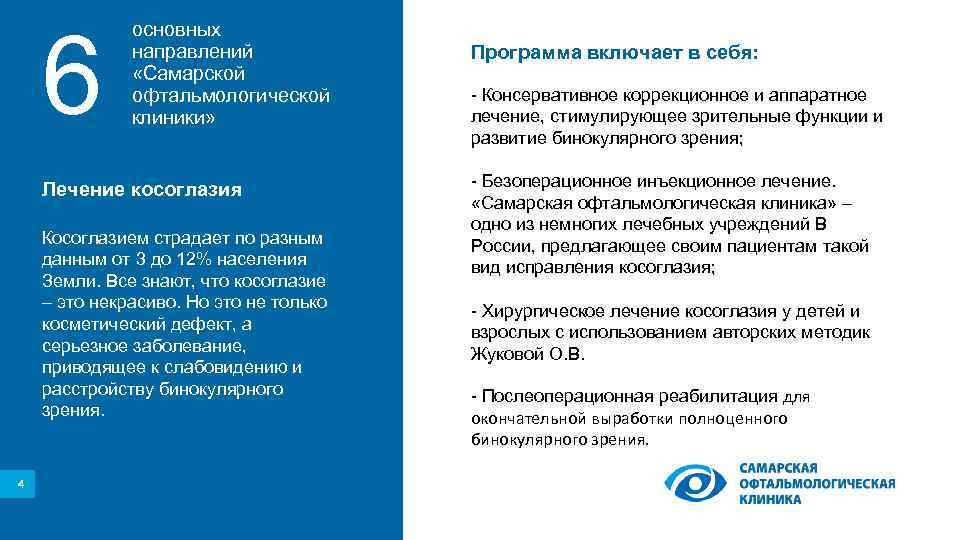 6

основных направлений «Самарской офтальмологической клиники»

Лечение косоглазия

Косоглазием страдает по разным данным от 3 до 12% населения Земли. Все знают, что косоглазие – это некрасиво. Но это не только косметический дефект, а серьезное заболевание, приводящее к слабовидению и расстройству бинокулярного зрения.

4

Программа включает в себя:

- Консервативное коррекционное и аппаратное лечение, стимулирующее зрительные функции и развитие бинокулярного зрения;

- Безоперационное инъекционное лечение. «Самарская офтальмологическая клиника» – одно из немногих лечебных учреждений В России, предлагающее своим пациентам такой вид исправления косоглазия;

- Хирургическое лечение косоглазия у детей и взрослых с использованием авторских методик Жуковой О.В.

- Послеоперационная реабилитация для окончательной выработки полноценного бинокулярного зрения.

САМАРСКАЯ ОФТАЛЬМОЛОГИЧЕСКАЯ КЛИНИКА